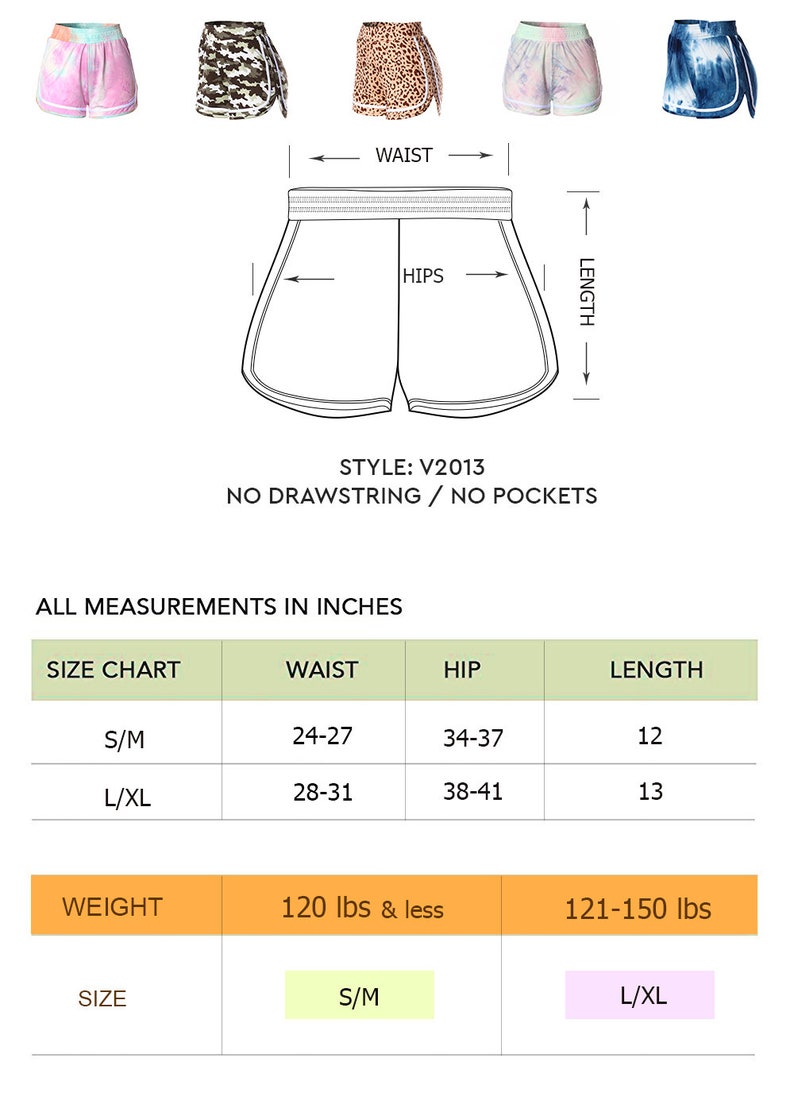 WAIST

HIPS

LENGTH

STYLE: V2013
NO DRAWSTRING / NO POCKETS

ALL MEASUREMENTS IN INCHES

| SIZE CHART | WAIST | HIP | LENGTH |
|---|---|---|---|
| S/M | 24-27 | 34-37 | 12 |
| L/XL | 28-31 | 38-41 | 13 |

| WEIGHT | 120 lbs & less | 121-150 lbs |
|---|---|---|
| SIZE | S/M | L/XL |